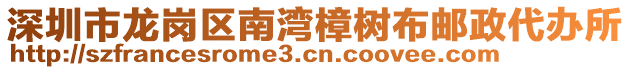 深圳市龙岗区南湾樟树布邮政代办所
http://szfrancesrome3.cn.coovee.com